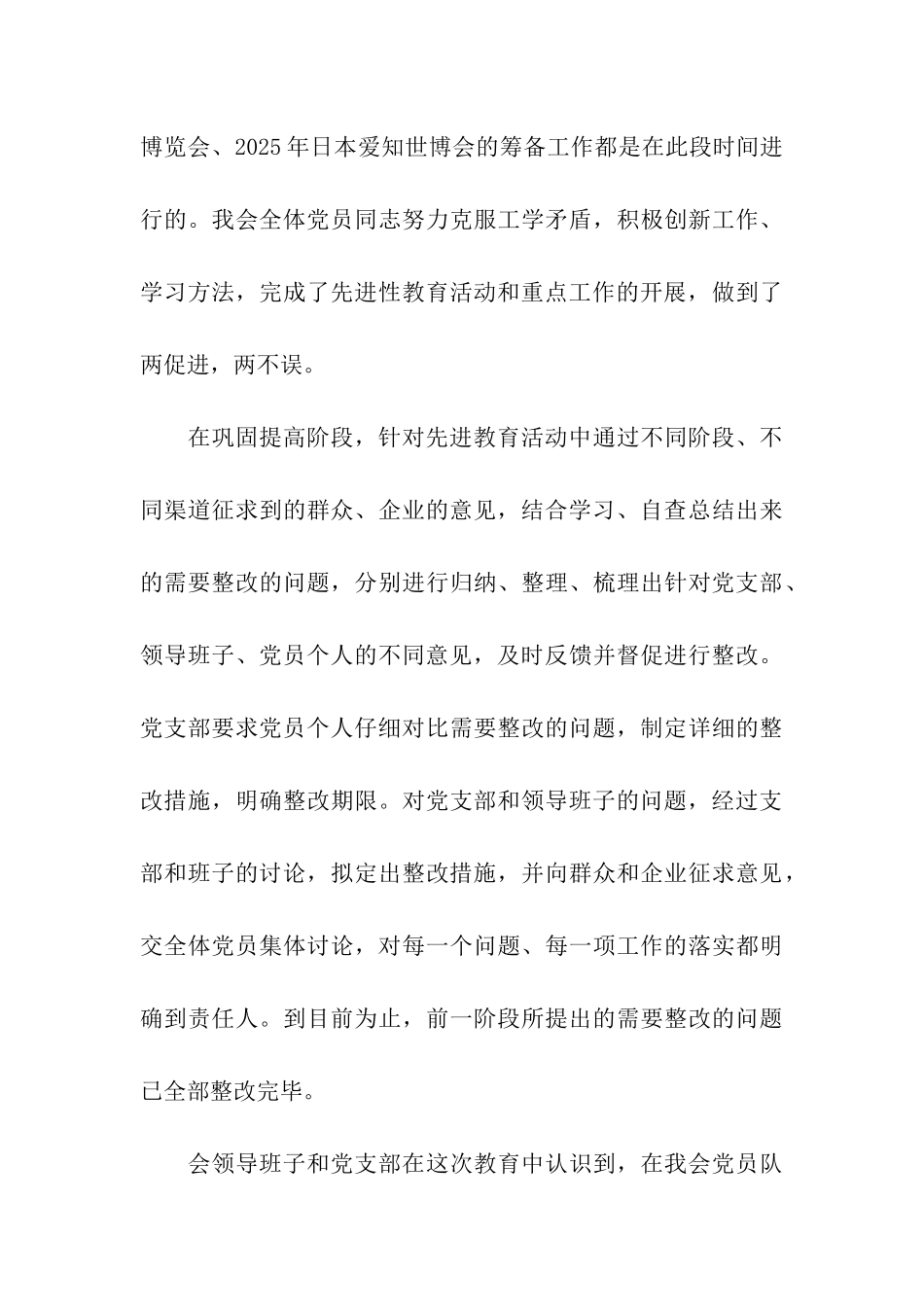 博览会、2025年日本爱知世博会的筹备工作都是在此段时间进行的。我会全体党员同志努力克服工学矛盾，积极创新工作、学习方法，完成了先进性教育活动和重点工作的开展，做到了两促进，两不误。

在巩固提高阶段，针对先进教育活动中通过不同阶段、不同渠道征求到的群众、企业的意见，结合学习、自查总结出来的需要整改的问题，分别进行归纳、整理、梳理出针对党支部、领导班子、党员个人的不同意见，及时反馈并督促进行整改。党支部要求党员个人仔细对比需要整改的问题，制定详细的整改措施，明确整改期限。对党支部和领导班子的问题，经过支部和班子的讨论，拟定出整改措施，并向群众和企业征求意见，交全体党员集体讨论，对每一个问题、每一项工作的落实都明确到责任人。到目前为止，前一阶段所提出的需要整改的问题已全部整改完毕。

会领导班子和党支部在这次教育中认识到，在我会党员队